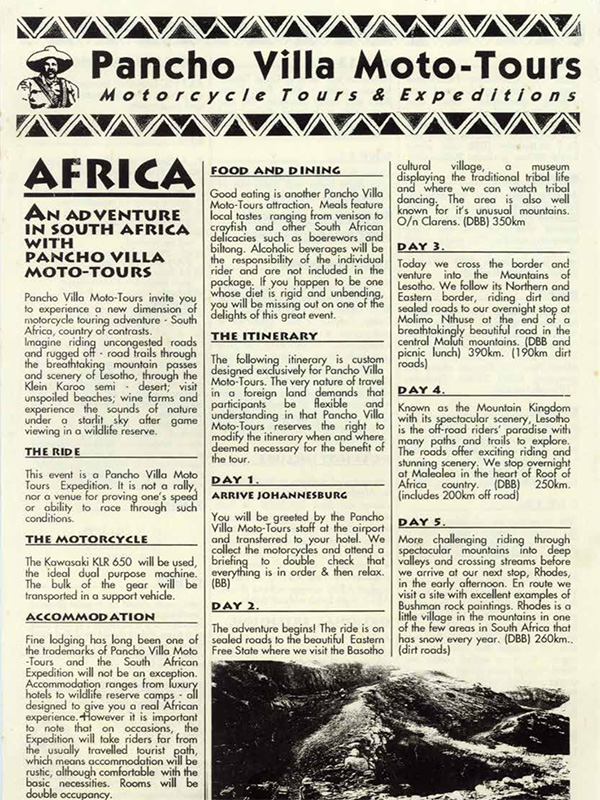 Pancho Villa Moto-Tours
Motorcycle Tours & Expeditions

AFRICA

AN ADVENTURE IN SOUTH AFRICA WITH PANCHO VILLA MOTO-TOURS

Pancho Villa Moto-Tours invite you to experience a new dimension of motorcycle touring adventure - South Africa, country of contrasts.
Imagine riding uncongested roads and rugged off - road trails through the breathtaking mountain passes and scenery of Lesotho, through the Klein Karoo semi - desert; visit unspoiled beaches; wine farms and experience the sounds of nature under a starlit sky after game viewing in a wildlife reserve.

THE RIDE

This event is a Pancho Villa Moto Tours Expedition. It is not a rally, nor a venue for proving one's speed or ability to race through such conditions.

THE MOTORCYCLE

The Kawasaki KLR 650 will be used, the ideal dual purpose machine. The bulk of the gear will be transported in a support vehicle.

ACCOMMODATION

Fine lodging has long been one of the trademarks of Pancho Villa Moto -Tours and the South African Expedition will not be an exception. Accommodation ranges from luxury hotels to wildlife reserve camps - all designed to give you a real African experience. However it is important to note that on occasions, the Expedition will take riders far from the usually travelled tourist path, which means accommodation will be rustic, although comfortable with the basic necessities. Rooms will be double occupancy.

FOOD AND DINING

Good eating is another Pancho Villa Moto-Tours attraction. Meals feature local tastes ranging from venison to crayfish and other South African delicacies such as boerewors and biltong. Alcoholic beverages will be the responsibility of the individual rider and are not included in the package. If you happen to be one whose diet is rigid and unbending, you will be missing out on one of the delights of this great event.

THE ITINERARY

The following itinerary is custom designed exclusively for Pancho Villa Moto-Tours. The very nature of travel in a foreign land demands that participants be flexible and understanding in that Pancho Villa Moto-Tours reserves the right to modify the itinerary when and where deemed necessary for the benefit of the tour.

DAY 1.
ARRIVE JOHANNESBURG

You will be greeted by the Pancho Villa Moto-Tours staff at the airport and transferred to your hotel. We collect the motorcycles and attend a briefing to double check that everything is in order & then relax. (BB)

DAY 2.

The adventure begins! The ride is on sealed roads to the beautiful Eastern Free State where we visit the Basotho cultural village, a museum displaying the traditional tribal life and where we can watch tribal dancing. The area is also well known for it's unusual mountains. O/n Clarens. (DBB) 350km

DAY 3.

Today we cross the border and venture into the Mountains of Lesotho. We follow its Northern and Eastern border, riding dirt and sealed roads to our overnight stop at Molimo Nthuse at the end of a breathtakingly beautiful road in the central Maluti mountains. (DBB and picnic lunch) 390km. (190km dirt roads)

DAY 4.

Known as the Mountain Kingdom with its spectacular scenery, Lesotho is the off-road riders' paradise with many paths and trails to explore. The roads offer exciting riding and stunning scenery. We stop overnight at Malealea in the heart of Roof of Africa country. (DBB) 250km. (includes 200km off road)

DAY 5.

More challenging riding through spectacular mountains into deep valleys and crossing streams before we arrive at our next stop, Rhodes, in the early afternoon. En route we visit a site with excellent examples of Bushman rock paintings. Rhodes is a little village in the mountains in one of the few areas in South Africa that has snow every year. (DBB) 260km.. (dirt roads)